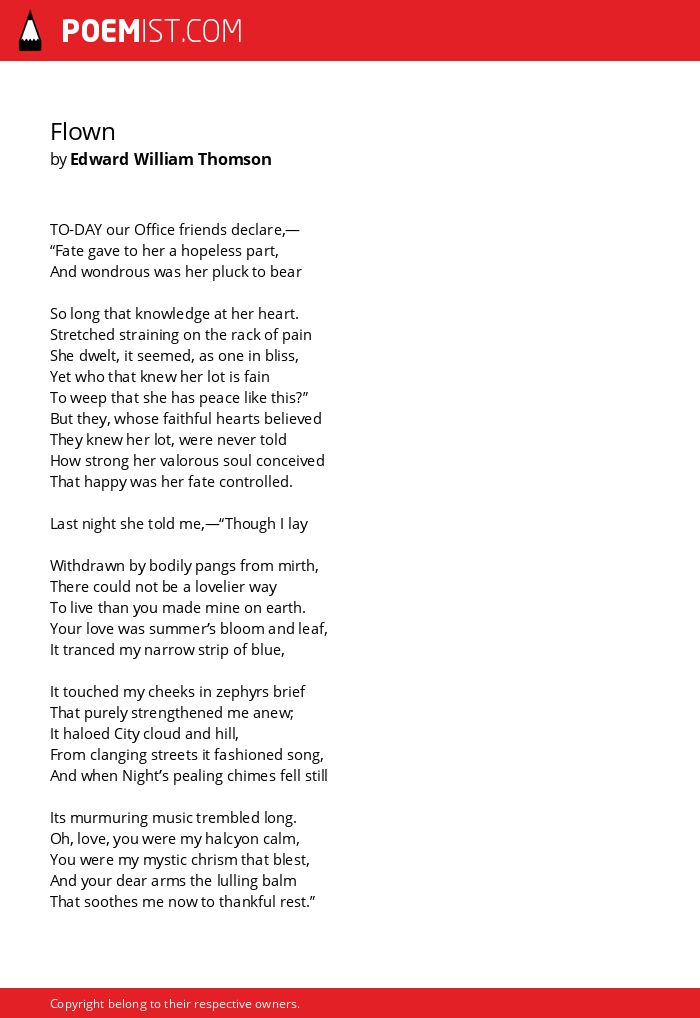 POEMIST.COM

Flown
by Edward William Thomson

TO-DAY our Office friends declare,—
“Fate gave to her a hopeless part,
And wondrous was her pluck to bear

So long that knowledge at her heart.
Stretched straining on the rack of pain
She dwelt, it seemed, as one in bliss,
Yet who that knew her lot is fain
To weep that she has peace like this?”
But they, whose faithful hearts believed
They knew her lot, were never told
How strong her valorous soul conceived
That happy was her fate controlled.

Last night she told me,—“Though I lay

Withdrawn by bodily pangs from mirth,
There could not be a lovelier way
To live than you made mine on earth.
Your love was summer’s bloom and leaf,
It tranced my narrow strip of blue,

It touched my cheeks in zephyrs brief
That purely strengthened me anew;
It haloed City cloud and hill,
From clanging streets it fashioned song,
And when Night’s pealing chimes fell still

Its murmuring music trembled long.
Oh, love, you were my halcyon calm,
You were my mystic chrism that blest,
And your dear arms the lulling balm
That soothes me now to thankful rest.”

Copyright belong to their respective owners.